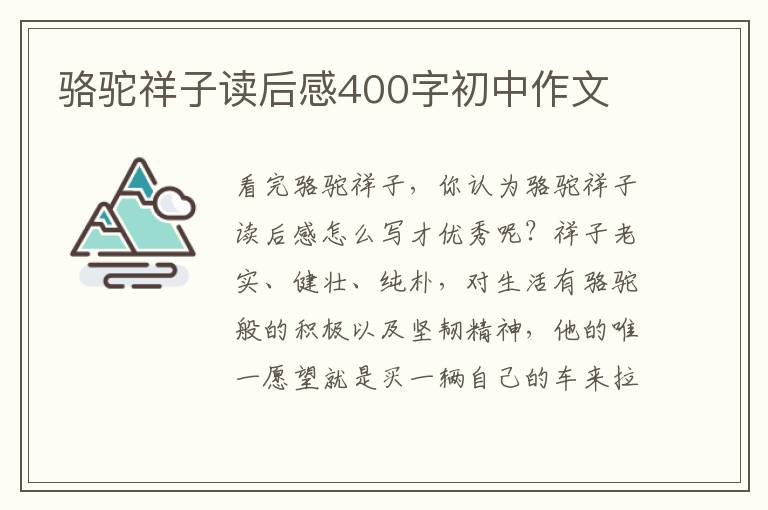 骆驼祥子读后感400字初中作文

看完骆驼祥子，你认为骆驼祥子读后感怎么写才优秀呢？祥子老实、健壮、纯朴，对生活有骆驼般的积极以及坚韧精神，他的唯一愿望就是买一辆自己的车来拉